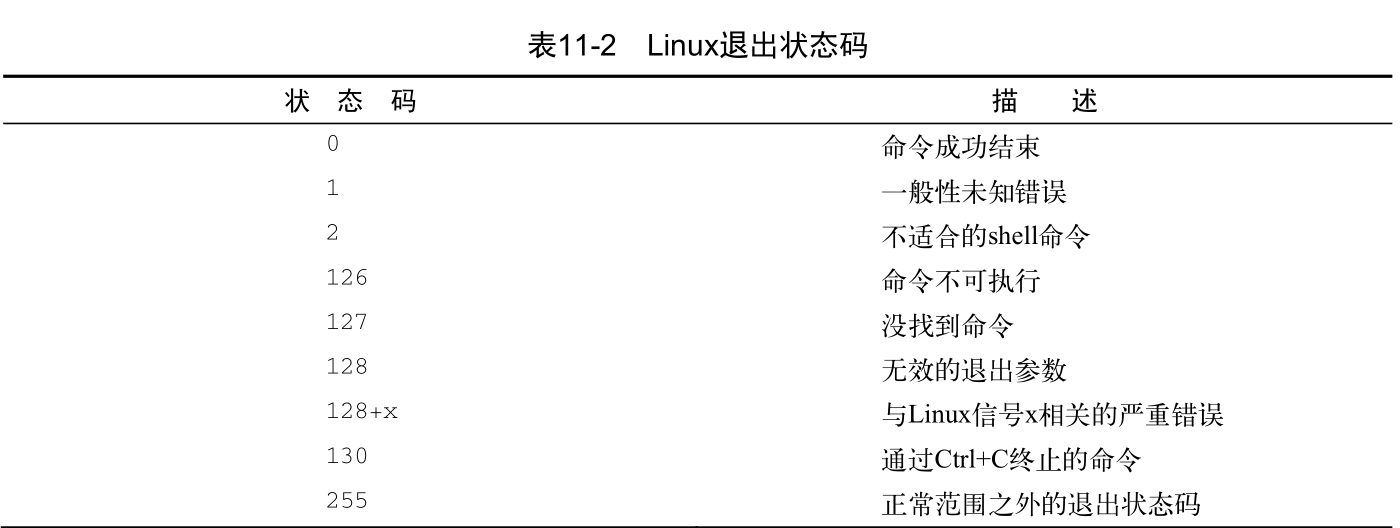 表11-2　Linux退出状态码

| 状　态　码 | 描　　述 |
|---|---|
| 0 | 命令成功结束 |
| 1 | 一般性未知错误 |
| 2 | 不适合的shell命令 |
| 126 | 命令不可执行 |
| 127 | 没找到命令 |
| 128 | 无效的退出参数 |
| 128+x | 与Linux信号x相关的严重错误 |
| 130 | 通过Ctrl+C终止的命令 |
| 255 | 正常范围之外的退出状态码 |